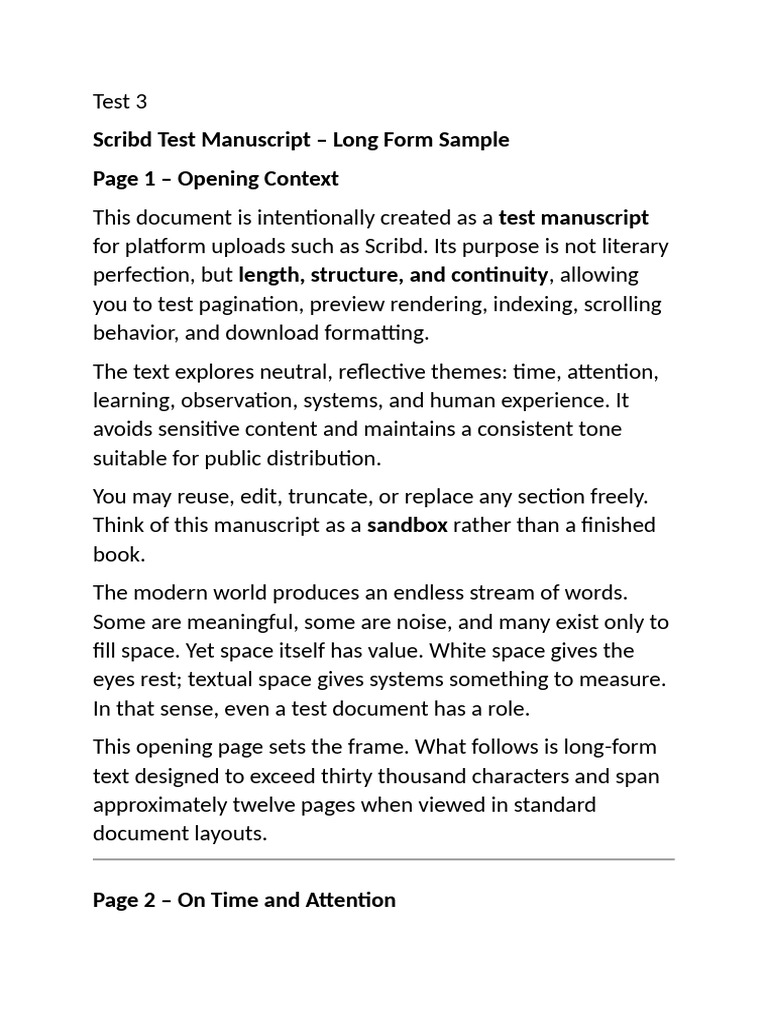 Test 3

Scribd Test Manuscript – Long Form Sample

Page 1 – Opening Context

This document is intentionally created as a test manuscript for platform uploads such as Scribd. Its purpose is not literary perfection, but length, structure, and continuity, allowing you to test pagination, preview rendering, indexing, scrolling behavior, and download formatting.

The text explores neutral, reflective themes: time, attention, learning, observation, systems, and human experience. It avoids sensitive content and maintains a consistent tone suitable for public distribution.

You may reuse, edit, truncate, or replace any section freely. Think of this manuscript as a sandbox rather than a finished book.

The modern world produces an endless stream of words. Some are meaningful, some are noise, and many exist only to fill space. Yet space itself has value. White space gives the eyes rest; textual space gives systems something to measure. In that sense, even a test document has a role.

This opening page sets the frame. What follows is long-form text designed to exceed thirty thousand characters and span approximately twelve pages when viewed in standard document layouts.

Page 2 – On Time and Attention